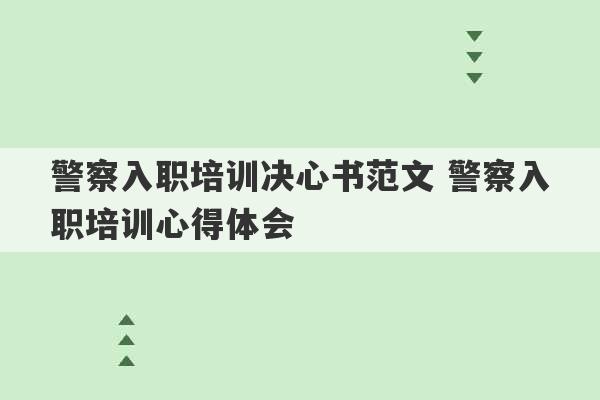 警察入职培训决心书范文 警察入职培训心得体会